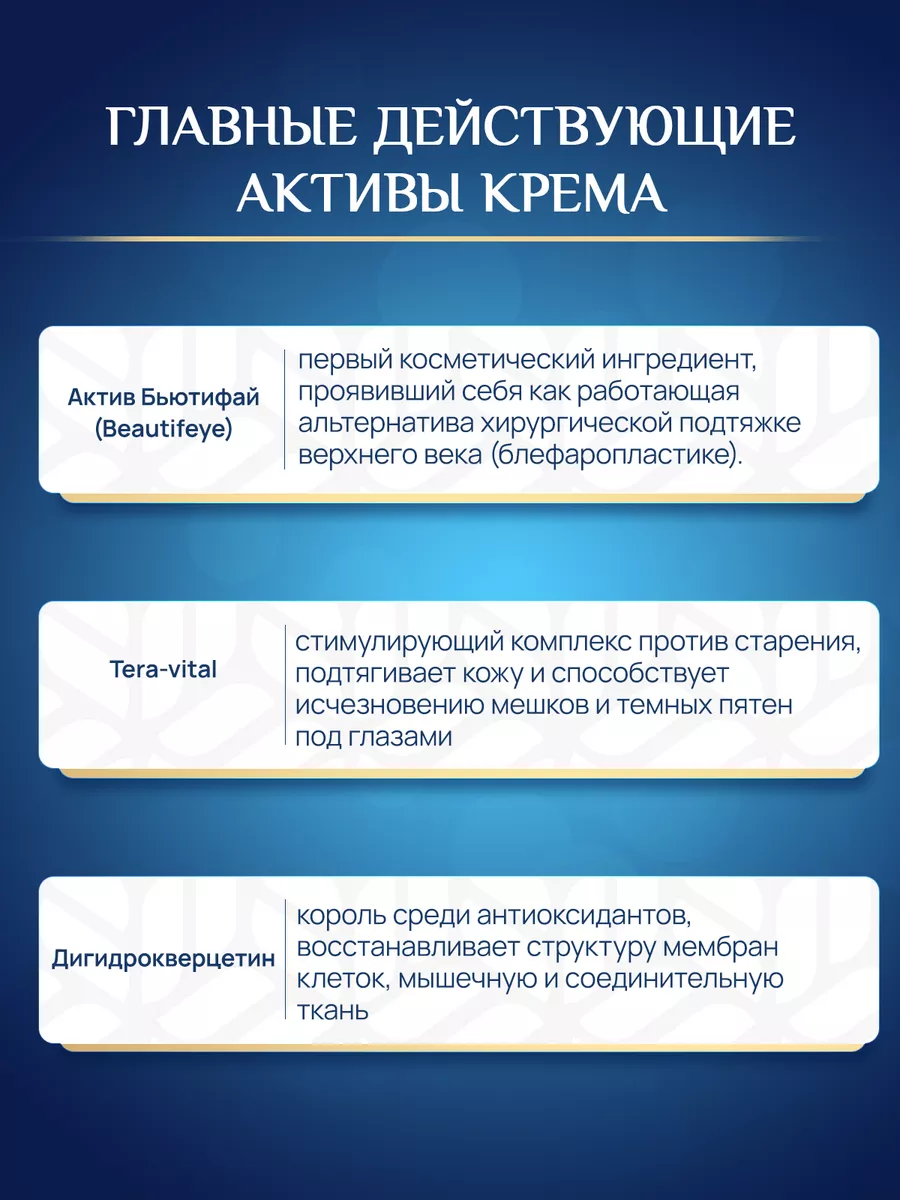 ГЛАВНЫЕ ДЕЙСТВУЮЩИЕ АКТИВЫ КРЕМА

Актив Бьютифай (Beautifeye)

первый косметический ингредиент, проявивший себя как работающая альтернатива хирургической подтяжке верхнего века (блефаропластике).

Tera-vital

стимулирующий комплекс против старения, подтягивает кожу и способствует исчезновению мешков и темных пятен под глазами

Дигидрокверцетин

король среди антиоксидантов, восстанавливает структуру мембран клеток, мышечную и соединительную ткань